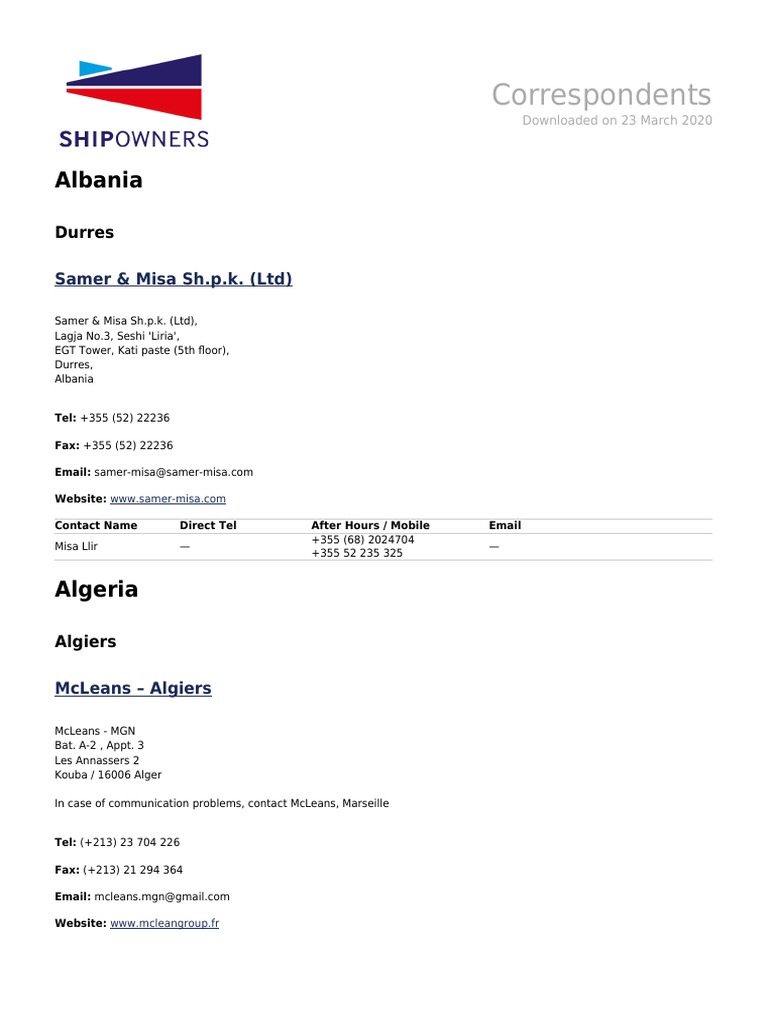 SHIPOWNERS

Correspondents
Downloaded on 23 March 2020

Albania

Durres

Samer & Misa Sh.p.k. (Ltd)

Samer & Misa Sh.p.k. (Ltd),
Lagja No.3, Seshi 'Liria',
EGT Tower, Kati paste (5th floor),
Durres,
Albania

Tel: +355 (52) 22236

Fax: +355 (52) 22236

Email: samer-misa@samer-misa.com

Website: www.samer-misa.com

| Contact Name | Direct Tel | After Hours / Mobile | Email |
|---|---|---|---|
| Misa Llir | — | +355 (68) 2024704 +355 52 235 325 | — |

Algeria

Algiers

McLeans – Algiers

McLeans - MGN
Bat. A-2 , Appt. 3
Les Annassers 2
Kouba / 16006 Alger

In case of communication problems, contact McLeans, Marseille

Tel: (+213) 23 704 226

Fax: (+213) 21 294 364

Email: mcleans.mgn@gmail.com

Website: www.mcleangroup.fr